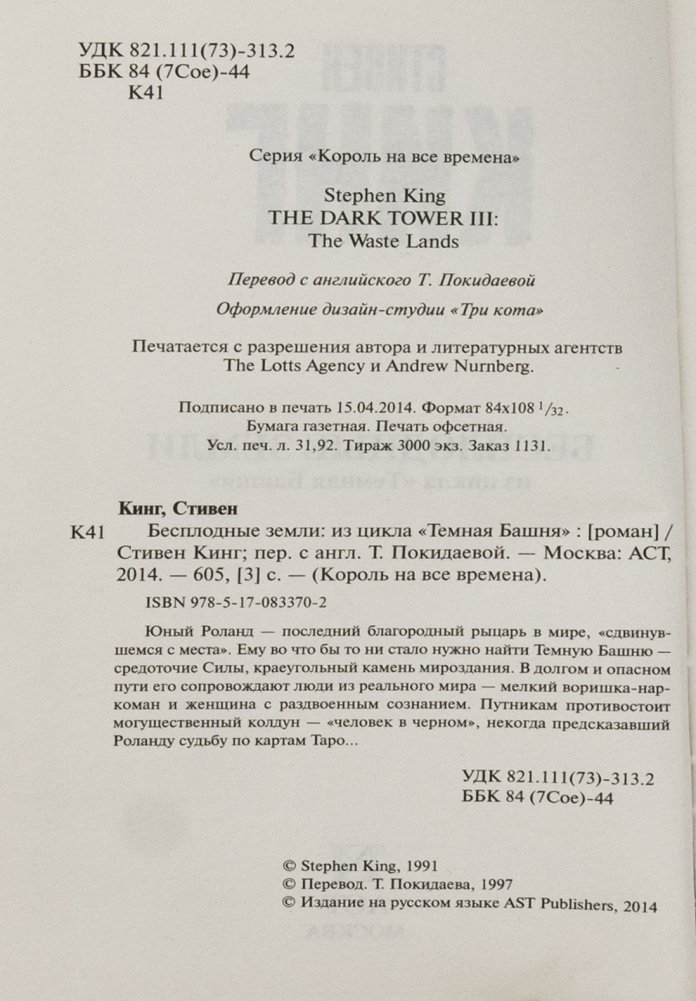 УДК 821.111(73)-313.2
ББК 84 (7Сое)-44
К41

Серия «Король на все времена»

Stephen King
THE DARK TOWER III:
The Waste Lands

Перевод с английского Т. Покидаевой

Оформление дизайн-студии «Три кота»

Печатается с разрешения автора и литературных агентств The Lotts Agency и Andrew Nurnberg.

Подписано в печать 15.04.2014. Формат 84x108 $^1/_{32}$.
Бумага газетная. Печать офсетная.
Усл. печ. л. 31,92. Тираж 3000 экз. Заказ 1131.

Кинг, Стивен
К41 Бесплодные земли: из цикла «Темная Башня» : [роман] / Стивен Кинг; пер. с англ. Т. Покидаевой. — Москва: АСТ, 2014. — 605, [3] с. — (Король на все времена).
ISBN 978-5-17-083370-2

Юный Роланд — последний благородный рыцарь в мире, «сдвинувшемся с места». Ему во что бы то ни стало нужно найти Темную Башню — средоточие Силы, краеугольный камень мироздания. В долгом и опасном пути его сопровождают люди из реального мира — мелкий воришка-наркоман и женщина с раздвоенным сознанием. Путникам противостоит могущественный колдун — «человек в черном», некогда предсказавший Роланду судьбу по картам Таро...

УДК 821.111(73)-313.2
ББК 84 (7Сое)-44

© Stephen King, 1991
© Перевод. Т. Покидаева, 1997
© Издание на русском языке AST Publishers, 2014